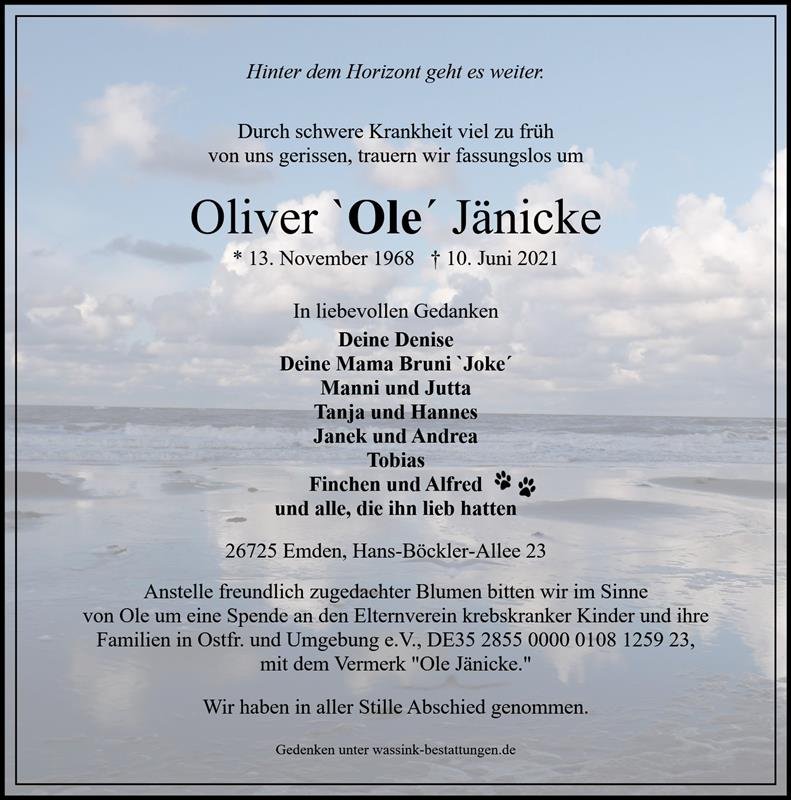 Hinter dem Horizont geht es weiter.

Durch schwere Krankheit viel zu früh von uns gerissen, trauern wir fassungslos um

Oliver `Ole´ Jänicke

* 13. November 1968 † 10. Juni 2021

In liebevollen Gedanken
Deine Denise
Deine Mama Bruni `Joke´
Manni und Jutta
Tanja und Hannes
Janek und Andrea
Tobias
Finchen und Alfred
und alle, die ihn lieb hatten

26725 Emden, Hans-Böckler-Allee 23

Anstelle freundlich zugedachter Blumen bitten wir im Sinne von Ole um eine Spende an den Elternverein krebskranker Kinder und ihre Familien in Ostfr. und Umgebung e.V., DE35 2855 0000 0108 1259 23, mit dem Vermerk "Ole Jänicke."

Wir haben in aller Stille Abschied genommen.

Gedenken unter wassink-bestattungen.de